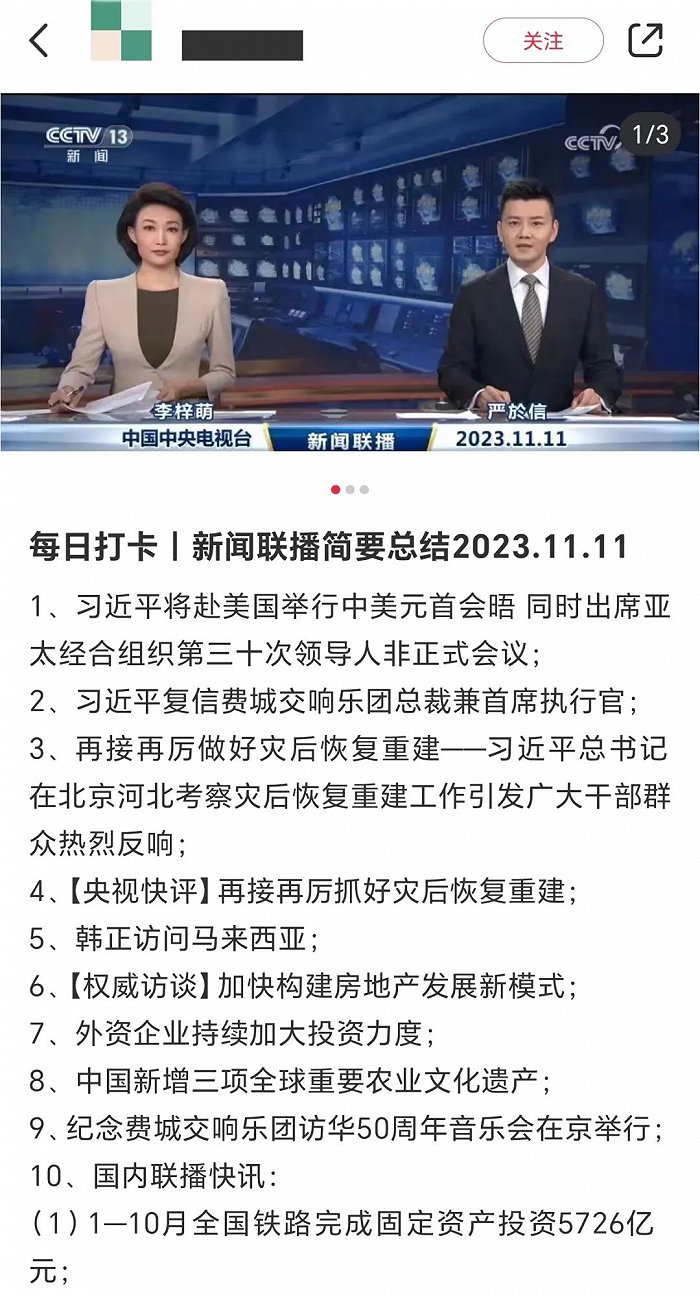 关注

CCTV 13
新闻

CCTV

1/3

李梓萌
严於信
中国中央电视台
新闻联播
2023.11.11

每日打卡丨新闻联播简要总结2023.11.11

1、习近平将赴美国举行中美元首会晤 同时出席亚太经合组织第三十次领导人非正式会议；

2、习近平复信费城交响乐团总裁兼首席执行官；

3、再接再厉做好灾后恢复重建——习近平总书记在北京河北考察灾后恢复重建工作引发广大干部群众热烈反响；

4、【央视快评】再接再厉抓好灾后恢复重建；

5、韩正访问马来西亚；

6、【权威访谈】加快构建房地产发展新模式；

7、外资企业持续加大投资力度；

8、中国新增三项全球重要农业文化遗产；

9、纪念费城交响乐团访华50周年音乐会在京举行；

10、国内联播快讯：

（1）1—10月全国铁路完成固定资产投资5726亿元；